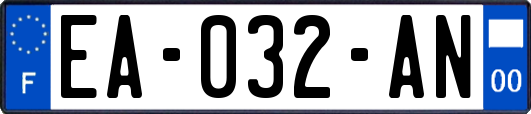 F

EA-032-AN

00